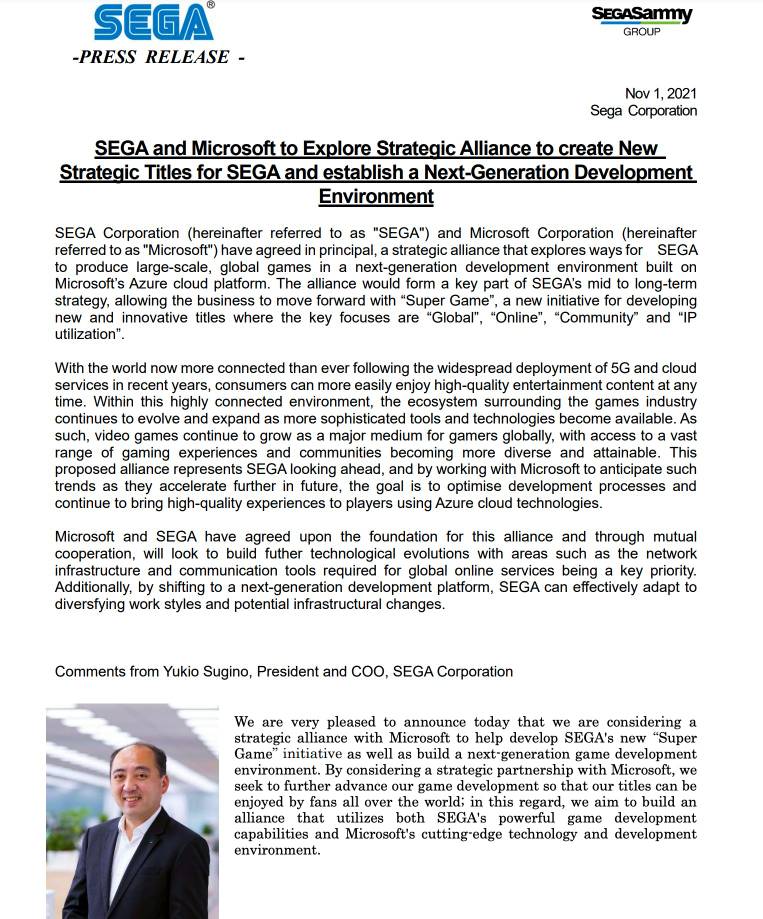 SEGA®

-PRESS RELEASE -

SEGASammy GROUP

Nov 1, 2021
Sega Corporation

SEGA and Microsoft to Explore Strategic Alliance to create New Strategic Titles for SEGA and establish a Next-Generation Development Environment

SEGA Corporation (hereinafter referred to as "SEGA") and Microsoft Corporation (hereinafter referred to as "Microsoft") have agreed in principal, a strategic alliance that explores ways for SEGA to produce large-scale, global games in a next-generation development environment built on Microsoft's Azure cloud platform. The alliance would form a key part of SEGA's mid to long-term strategy, allowing the business to move forward with "Super Game", a new initiative for developing new and innovative titles where the key focuses are "Global", "Online", "Community" and "IP utilization".

With the world now more connected than ever following the widespread deployment of 5G and cloud services in recent years, consumers can more easily enjoy high-quality entertainment content at any time. Within this highly connected environment, the ecosystem surrounding the games industry continues to evolve and expand as more sophisticated tools and technologies become available. As such, video games continue to grow as a major medium for gamers globally, with access to a vast range of gaming experiences and communities becoming more diverse and attainable. This proposed alliance represents SEGA looking ahead, and by working with Microsoft to anticipate such trends as they accelerate further in future, the goal is to optimise development processes and continue to bring high-quality experiences to players using Azure cloud technologies.

Microsoft and SEGA have agreed upon the foundation for this alliance and through mutual cooperation, will look to build futher technological evolutions with areas such as the network infrastructure and communication tools required for global online services being a key priority. Additionally, by shifting to a next-generation development platform, SEGA can effectively adapt to diversfying work styles and potential infrastructural changes.

Comments from Yukio Sugino, President and COO, SEGA Corporation

We are very pleased to announce today that we are considering a strategic alliance with Microsoft to help develop SEGA's new "Super Game" initiative as well as build a next-generation game development environment. By considering a strategic partnership with Microsoft, we seek to further advance our game development so that our titles can be enjoyed by fans all over the world; in this regard, we aim to build an alliance that utilizes both SEGA's powerful game development capabilities and Microsoft's cutting-edge technology and development environment.